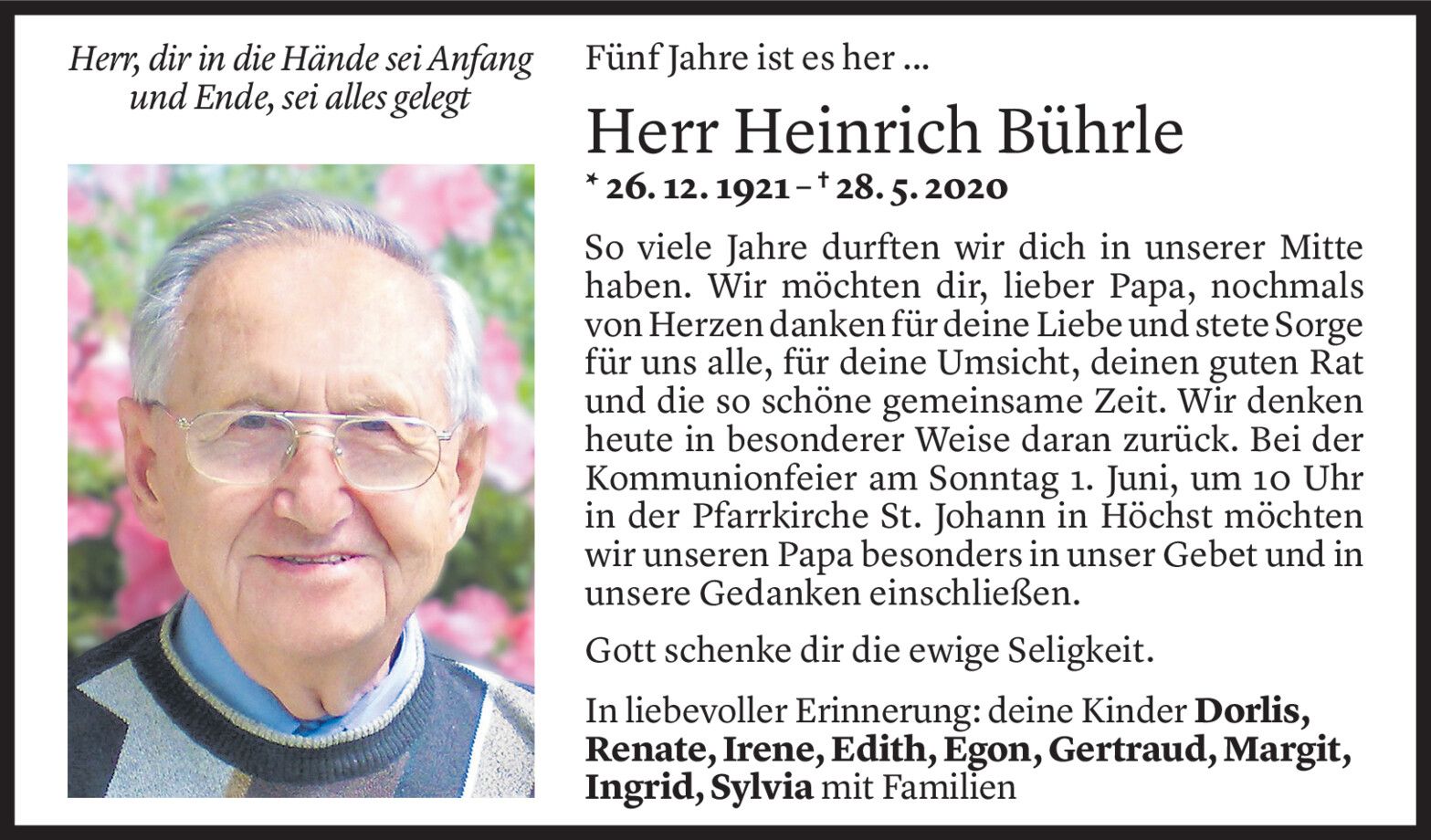 Herr, dir in die Hände sei Anfang und Ende, sei alles gelegt

Fünf Jahre ist es her ...

Herr Heinrich Bührle

* 26. 12. 1921 – † 28. 5. 2020

So viele Jahre durften wir dich in unserer Mitte haben. Wir möchten dir, lieber Papa, nochmals von Herzen danken für deine Liebe und stete Sorge für uns alle, für deine Umsicht, deinen guten Rat und die so schöne gemeinsame Zeit. Wir denken heute in besonderer Weise daran zurück. Bei der Kommunionfeier am Sonntag 1. Juni, um 10 Uhr in der Pfarrkirche St. Johann in Höchst möchten wir unseren Papa besonders in unser Gebet und in unsere Gedanken einschließen.

Gott schenke dir die ewige Seligkeit.

In liebevoller Erinnerung: deine Kinder Dorlis, Renate, Irene, Edith, Egon, Gertraud, Margit, Ingrid, Sylvia mit Familien